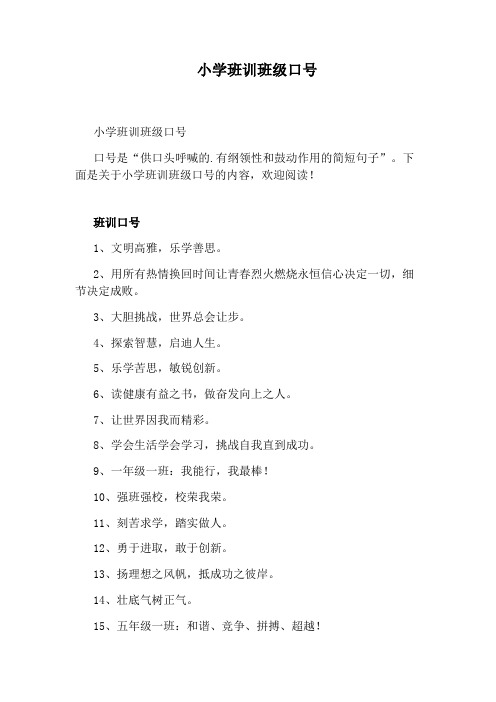 小学班训班级口号

小学班训班级口号

口号是“供口头呼喊的.有纲领性和鼓动作用的简短句子”。下面是关于小学班训班级口号的内容，欢迎阅读！

班训口号

1、文明高雅，乐学善思。

2、用所有热情换回时间让青春烈火燃烧永恒信心决定一切，细节决定成败。

3、大胆挑战，世界总会让步。

4、探索智慧，启迪人生。

5、乐学苦思，敏锐创新。

6、读健康有益之书，做奋发向上之人。

7、让世界因我而精彩。

8、学会生活学会学习，挑战自我直到成功。

9、一年级一班：我能行，我最棒！

10、强班强校，校荣我荣。

11、刻苦求学，踏实做人。

12、勇于进取，敢于创新。

13、扬理想之风帆，抵成功之彼岸。

14、壮底气树正气。

15、五年级一班：和谐、竞争、拼搏、超越！